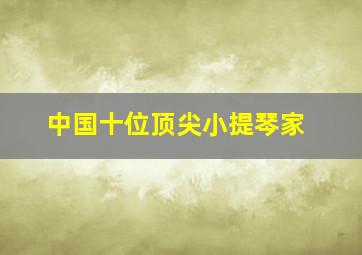 中国十位顶尖小提琴家